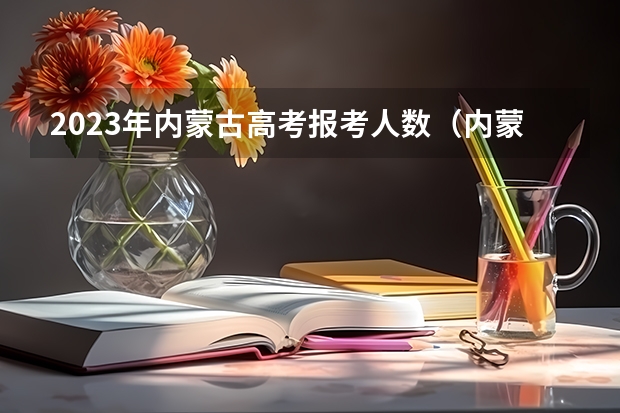 2023年内蒙古高考报考人数（内蒙